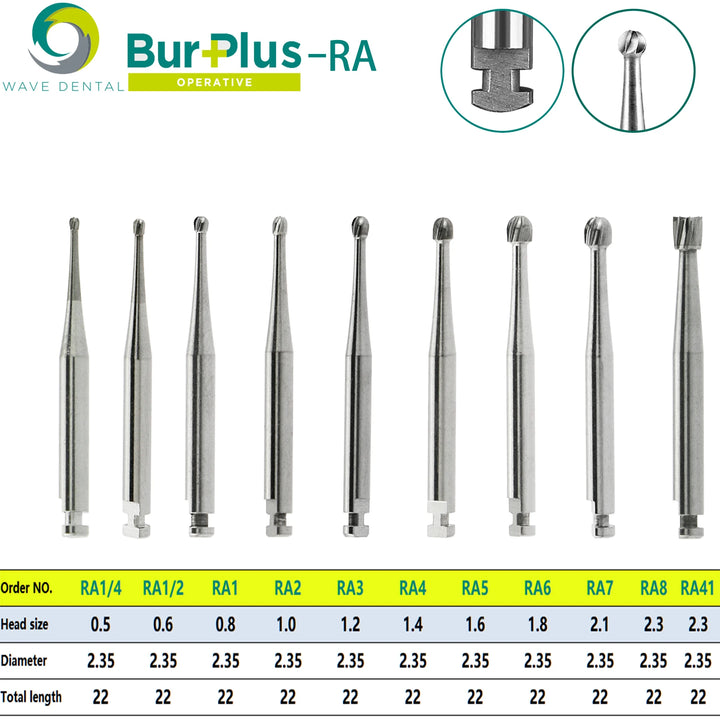 WAVE DENTAL

BurPlus-RA

OPERATIVE

| Order NO. | RA1/4 | RA1/2 | RA1 | RA2 | RA3 | RA4 | RA5 | RA6 | RA7 | RA8 | RA41 |
|---|---|---|---|---|---|---|---|---|---|---|---|
| Head size | 0.5 | 0.6 | 0.8 | 1.0 | 1.2 | 1.4 | 1.6 | 1.8 | 2.1 | 2.3 | 2.3 |
| Diameter | 2.35 | 2.35 | 2.35 | 2.35 | 2.35 | 2.35 | 2.35 | 2.35 | 2.35 | 2.35 | 2.35 |
| Total length | 22 | 22 | 22 | 22 | 22 | 22 | 22 | 22 | 22 | 22 | 22 |